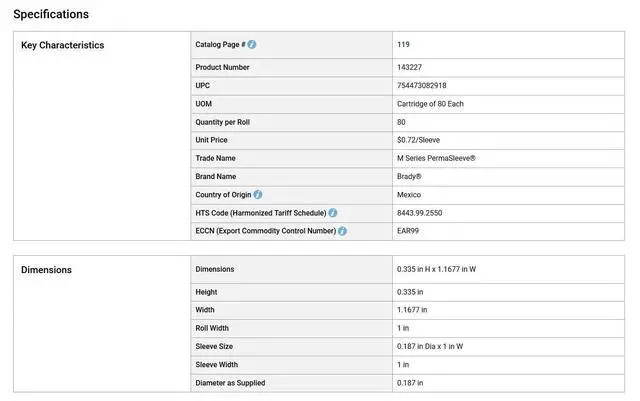 Specifications

| Key Characteristics | Catalog Page # | 119 |
|---|---|---|
| | Product Number | 143227 |
| | UPC | 754473082918 |
| | UOM | Cartridge of 80 Each |
| | Quantity per Roll | 80 |
| | Unit Price | $0.72/Sleeve |
| | Trade Name | M Series PermaSleeve® |
| | Brand Name | Brady® |
| | Country of Origin | Mexico |
| | HTS Code (Harmonized Tariff Schedule) | 8443.99.2550 |
| | ECCN (Export Commodity Control Number) | EAR99 |

| Dimensions | Dimensions | 0.335 in H x 1.1677 in W |
|---|---|---|
| | Height | 0.335 in |
| | Width | 1.1677 in |
| | Roll Width | 1 in |
| | Sleeve Size | 0.187 in Dia x 1 in W |
| | Sleeve Width | 1 in |
| | Diameter as Supplied | 0.187 in |